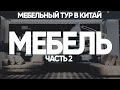 МЕБЕЛЬНЫЙ ТУР В КИТАЙ

МЕБЕЛЬ

ЧАСТЬ 2